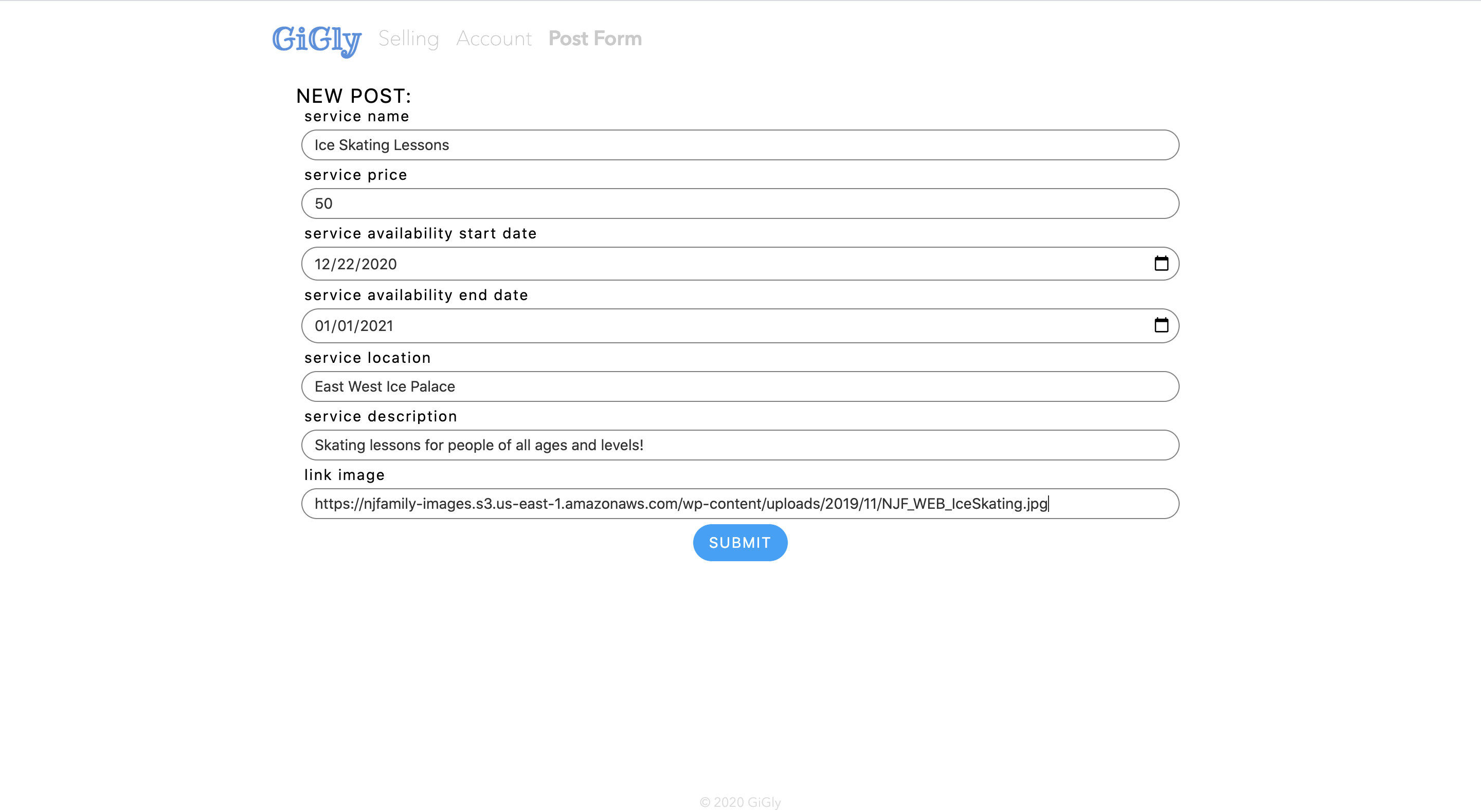 GiGly Selling Account Post Form

NEW POST:

service name

Ice Skating Lessons

service price

50

service availability start date

12/22/2020

service availability end date

01/01/2021

service location

East West Ice Palace

service description

Skating lessons for people of all ages and levels!

link image

https://njfamily-images.s3.us-east-1.amazonaws.com/wp-content/uploads/2019/11/NJF_WEB_IceSkating.jpg

SUBMIT

© 2020 GiGly